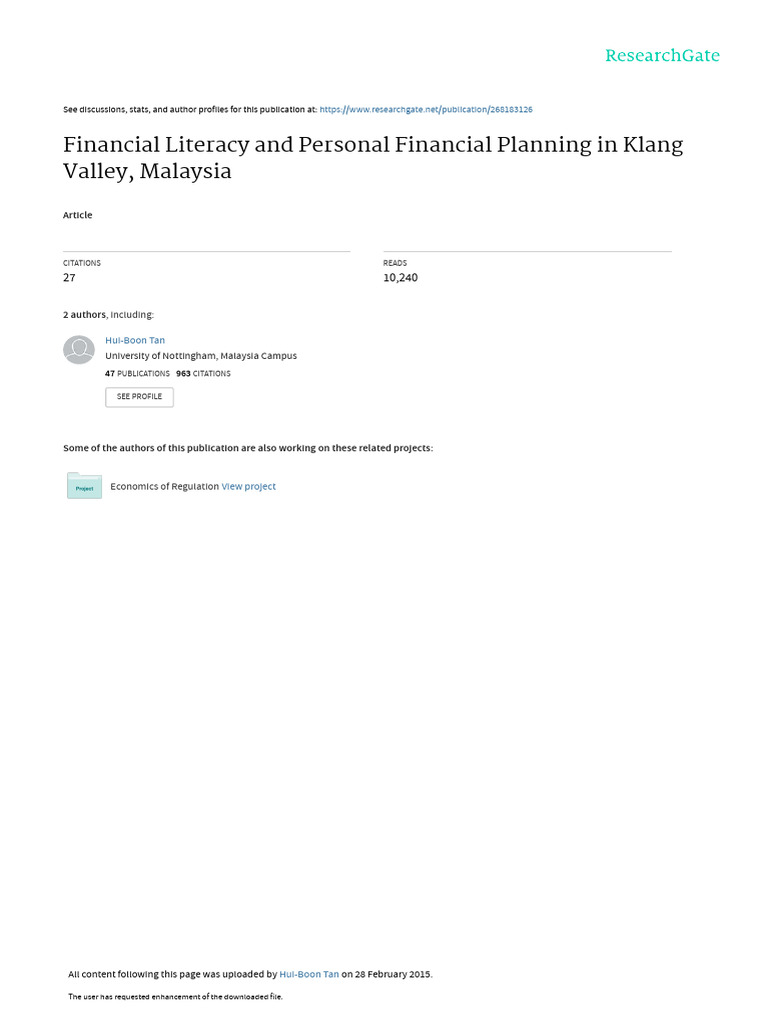 ResearchGate

See discussions, stats, and author profiles for this publication at: https://www.researchgate.net/publication/268183126

Financial Literacy and Personal Financial Planning in Klang Valley, Malaysia

Article

CITATIONS
27

READS
10,240

2 authors, including:

Hui-Boon Tan
University of Nottingham, Malaysia Campus
47 PUBLICATIONS 963 CITATIONS
SEE PROFILE

Some of the authors of this publication are also working on these related projects:

Project
Economics of Regulation View project

All content following this page was uploaded by Hui-Boon Tan on 28 February 2015.

The user has requested enhancement of the downloaded file.